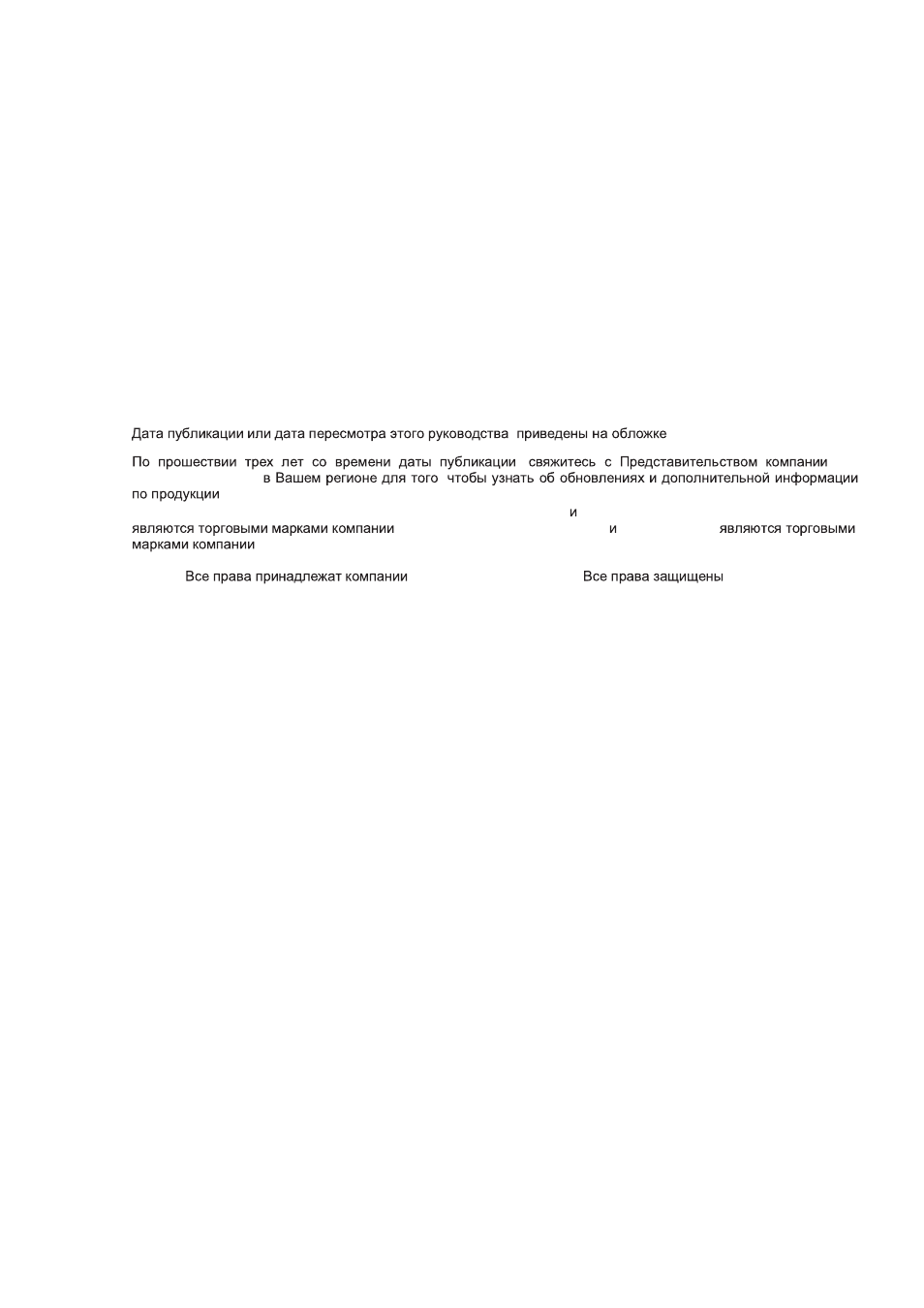 Дата публикации или дата пересмотра этого руководства приведены на обложке

По прошествии трех лет со времени даты публикации свяжитесь с Представительством компании в Вашем регионе для того чтобы узнать об обновлениях и дополнительной информации по продукции

и
являются торговыми марками компании и являются торговыми марками компании

Все права принадлежат компании Все права защищены